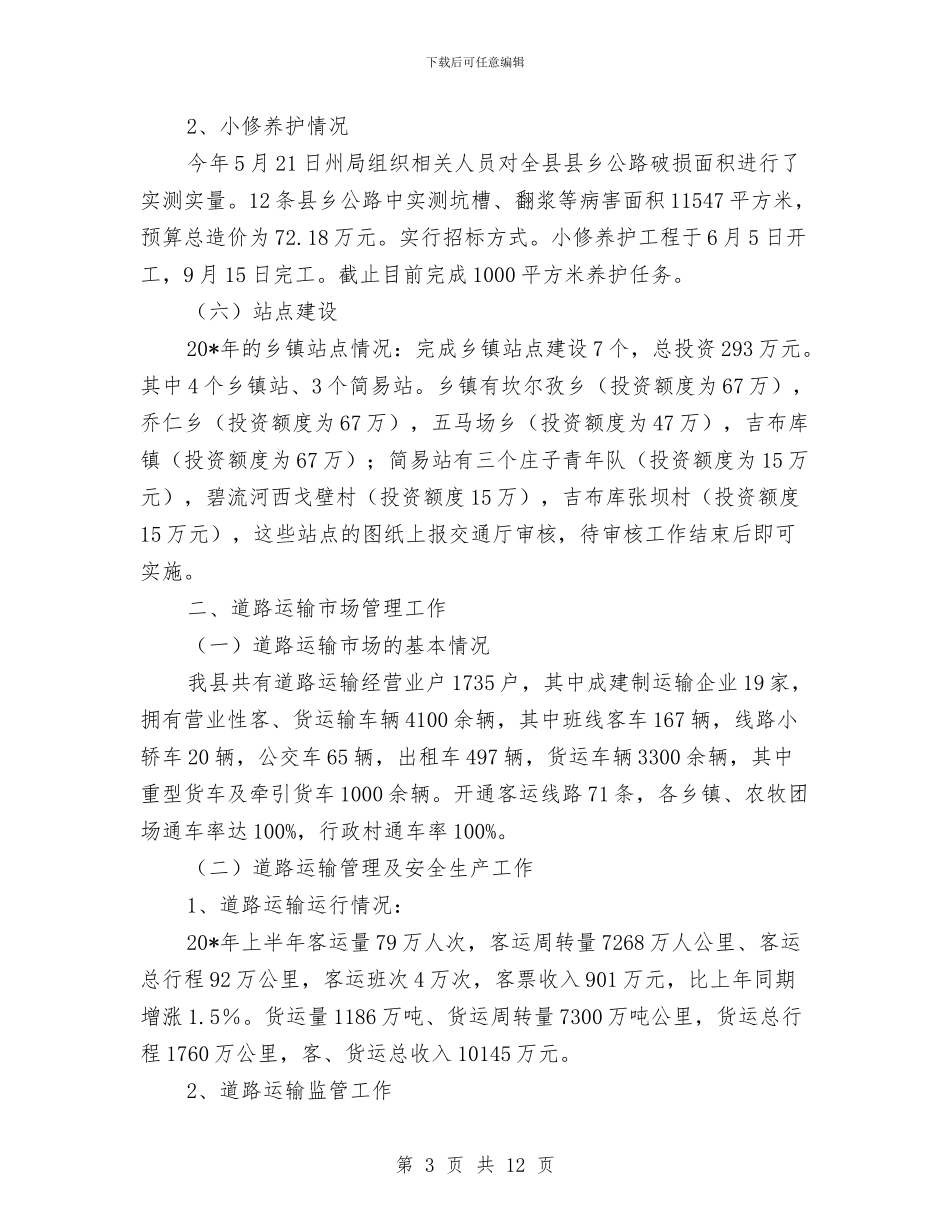 下载后可任意编辑

2、小修养护情况

今年5月21日州局组织相关人员对全县县乡公路破损面积进行了实测实量。12条县乡公路中实测坑槽、翻浆等病害面积11547平方米，预算总造价为72.18万元。实行招标方式。小修养护工程于6月5日开工，9月15日完工。截止目前完成1000平方米养护任务。

（六）站点建设

20*年的乡镇站点情况：完成乡镇站点建设7个，总投资293万元。其中4个乡镇站、3个简易站。乡镇有坎尔孜乡（投资额度为67万），乔仁乡（投资额度为67万），五马场乡（投资额度为47万），吉布库镇（投资额度为67万）；简易站有三个庄子青年队（投资额度为15万元），碧流河西戈壁村（投资额度15万），吉布库张坝村（投资额度15万元），这些站点的图纸上报交通厅审核，待审核工作结束后即可实施。

二、道路运输市场管理工作

（一）道路运输市场的基本情况

我县共有道路运输经营业户1735户，其中成建制运输企业19家，拥有营业性客、货运输车辆4100余辆，其中班线客车167辆，线路小轿车20辆，公交车65辆，出租车497辆，货运车辆3300余辆，其中重型货车及牵引货车1000余辆。开通客运线路71条，各乡镇、农牧团场通车率达100%，行政村通车率100%。

（二）道路运输管理及安全生产工作

1、道路运输运行情况：

20*年上半年客运量79万人次，客运周转量7268万人公里、客运总行程92万公里，客运班次4万次，客票收入901万元，比上年同期增涨1.5%。货运量1186万吨、货运周转量7300万吨公里，货运总行程1760万公里，客、货运总收入10145万元。

2、道路运输监管工作

第 3 页 共 12 页